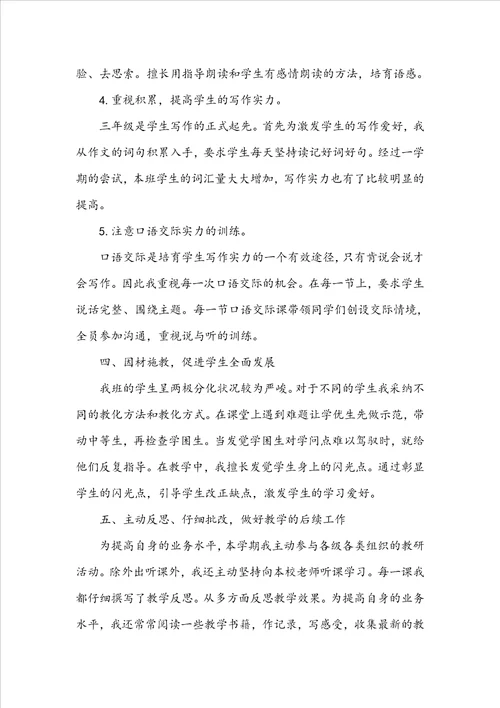 验、去思索。擅长用指导朗读和学生有感情朗读的方法，培育语感。

4. 重视积累，提高学生的写作实力。

三年级是学生写作的正式起先。首先为激发学生的写作爱好，我从作文的词句积累入手，要求学生每天坚持读记好词好句。经过一学期的尝试，本班学生的词汇量大大增加，写作实力也有了比较明显的提高。

5. 注意口语交际实力的训练。

口语交际是培育学生写作实力的一个有效途径，只有肯说会说才会写作。因此我重视每一次口语交际的机会。在每一节上，要求学生说话完整、围绕主题。每一节口语交际课带领同学们创设交际情境，全员参加沟通，重视说与听的训练。

四、因材施教，促进学生全面发展

我班的学生呈两极分化状况较为严峻。对于不同的学生我采纳不同的教化方法和教化方式。在课堂上遇到难题让学优生先做示范，带动中等生，再检查学困生。当发觉学困生对学问点难以驾驭时，就给他们反复指导。在教学中，我擅长发觉学生身上的闪光点。通过彰显学生的闪光点，引导学生改正缺点，激发学生的学习爱好。

五、主动反思、仔细批改，做好教学的后续工作

为提高自身的业务水平，本学期我主动参与各级各类组织的教研活动。除外出听课外，我还主动坚持向本校老师听课学习。每一课我都仔细撰写了教学反思。从多方面反思教学效果。为提高自身的业务水平，我还常常阅读一些教学书籍，作记录，写感受，收集最新的教